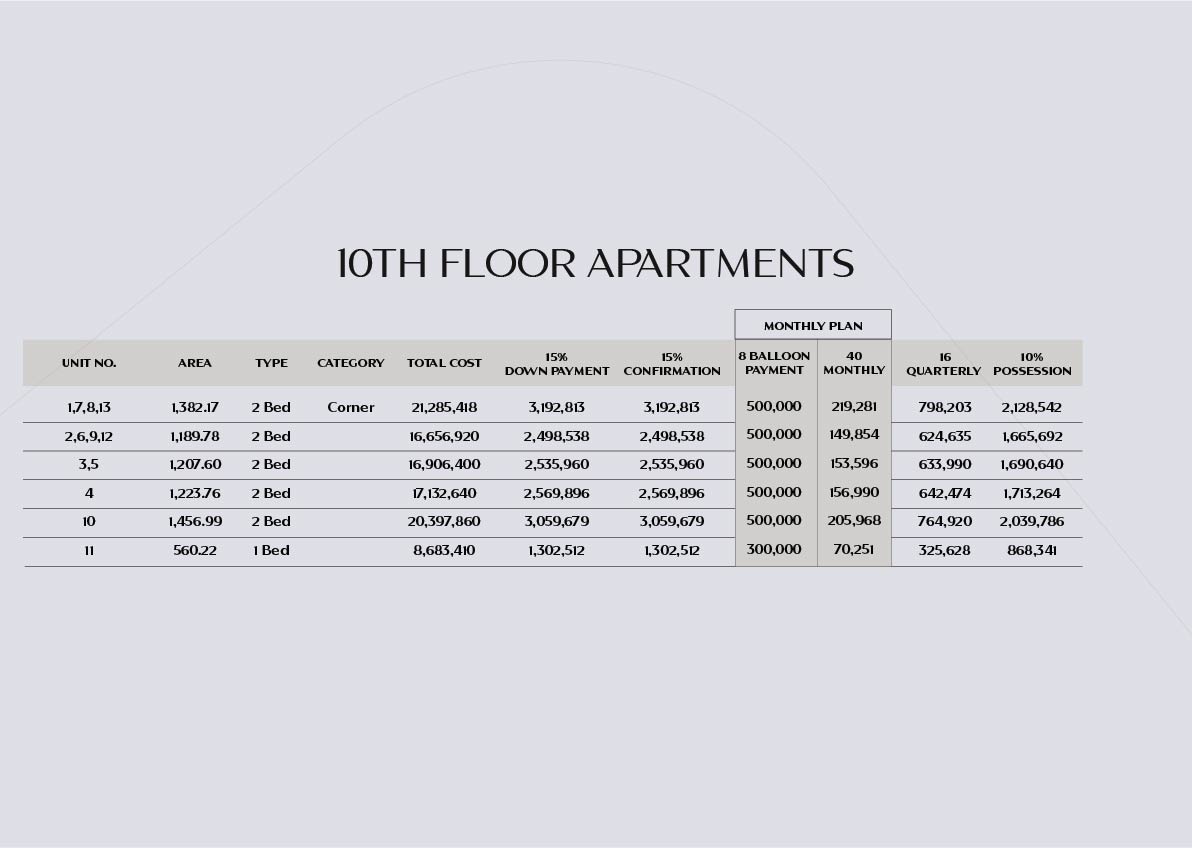 10TH FLOOR APARTMENTS

MONTHLY PLAN

| UNIT NO. | AREA | TYPE | CATEGORY | TOTAL COST | 15% DOWN PAYMENT | 15% CONFIRMATION | 8 BALLOON PAYMENT | 40 MONTHLY | 16 QUARTERLY | 10% POSSESSION |
|---|---|---|---|---|---|---|---|---|---|---|
| 1,7,8,13 | 1,382.17 | 2 Bed | Corner | 21,285,418 | 3,192,813 | 3,192,813 | 500,000 | 219,281 | 798,203 | 2,128,542 |
| 2,6,9,12 | 1,189.78 | 2 Bed | | 16,656,920 | 2,498,538 | 2,498,538 | 500,000 | 149,854 | 624,635 | 1,665,692 |
| 3,5 | 1,207.60 | 2 Bed | | 16,906,400 | 2,535,960 | 2,535,960 | 500,000 | 153,596 | 633,990 | 1,690,640 |
| 4 | 1,223.76 | 2 Bed | | 17,132,640 | 2,569,896 | 2,569,896 | 500,000 | 156,990 | 642,474 | 1,713,264 |
| 10 | 1,456.99 | 2 Bed | | 20,397,860 | 3,059,679 | 3,059,679 | 500,000 | 205,968 | 764,920 | 2,039,786 |
| 11 | 560.22 | 1 Bed | | 8,683,410 | 1,302,512 | 1,302,512 | 300,000 | 70,251 | 325,628 | 868,341 |